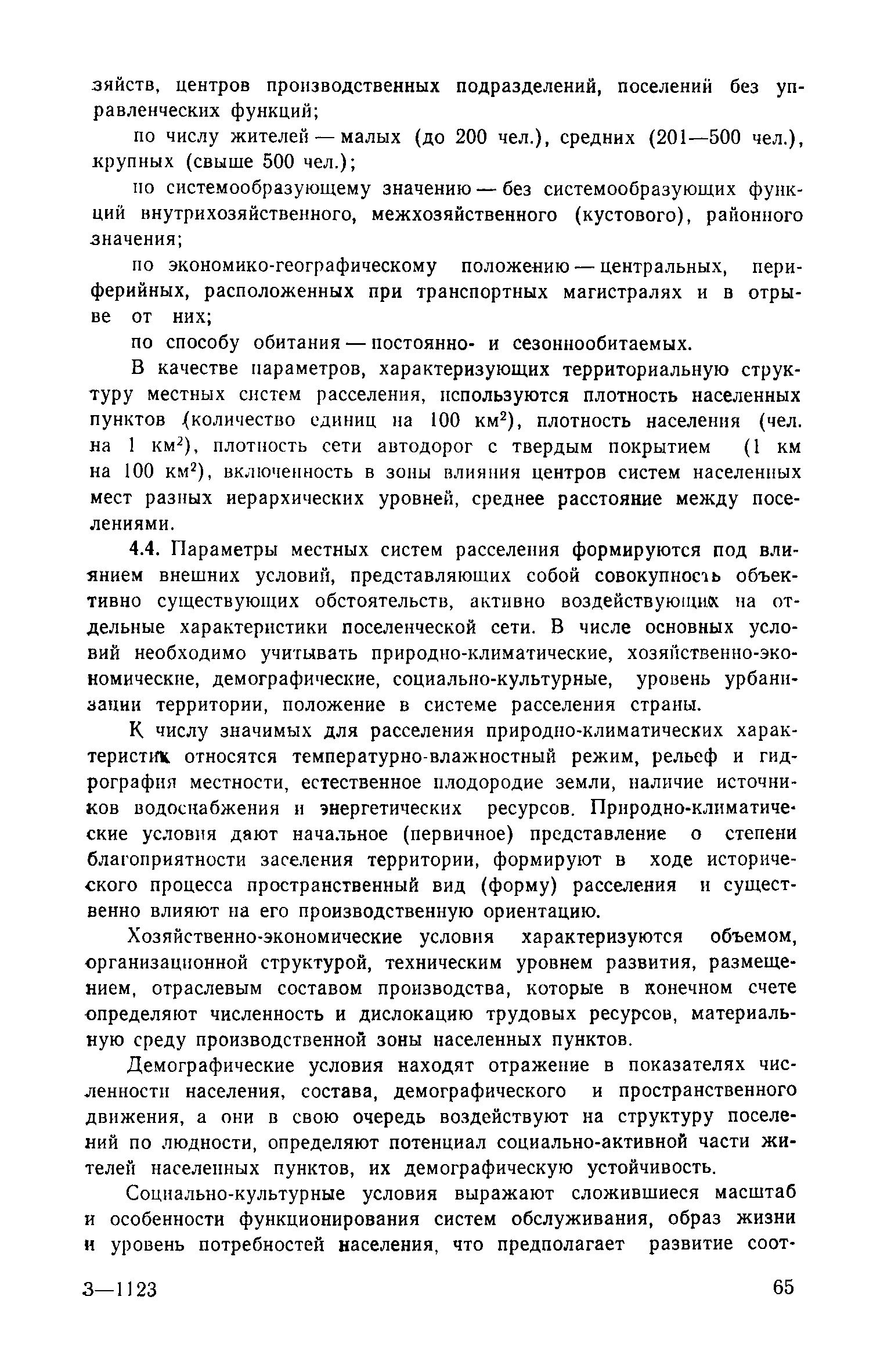 зяйств, центров производственных подразделений, поселений без управленческих функций;

по числу жителей — малых (до 200 чел.), средних (201—500 чел.), крупных (свыше 500 чел.);

по системообразующему значению — без системообразующих функций внутрихозяйственного, межхозяйственного (кустового), районного значения;

по экономико-географическому положению — центральных, периферийных, расположенных при транспортных магистралях и в отрыве от них;

по способу обитания — постоянно- и сезоннообитаемых.

В качестве параметров, характеризующих территориальную структуру местных систем расселения, используются плотность населенных пунктов (количество единиц на 100 км$^2$), плотность населения (чел. на 1 км$^2$), плотность сети автодорог с твердым покрытием (1 км на 100 км$^2$), включенность в зоны влияния центров систем населенных мест разных иерархических уровней, среднее расстояние между поселениями.

4.4. Параметры местных систем расселения формируются под влиянием внешних условий, представляющих собой совокупность объективно существующих обстоятельств, активно воздействующих на отдельные характеристики поселенческой сети. В числе основных условий необходимо учитывать природно-климатические, хозяйственно-экономические, демографические, социально-культурные, уровень урбанизации территории, положение в системе расселения страны.

К числу значимых для расселения природно-климатических характеристик относятся температурно-влажностный режим, рельеф и гидрография местности, естественное плодородие земли, наличие источников водоснабжения и энергетических ресурсов. Природно-климатические условия дают начальное (первичное) представление о степени благоприятности заселения территории, формируют в ходе исторического процесса пространственный вид (форму) расселения и существенно влияют на его производственную ориентацию.

Хозяйственно-экономические условия характеризуются объемом, организационной структурой, техническим уровнем развития, размещением, отраслевым составом производства, которые в конечном счете определяют численность и дислокацию трудовых ресурсов, материальную среду производственной зоны населенных пунктов.

Демографические условия находят отражение в показателях численности населения, состава, демографического и пространственного движения, а они в свою очередь воздействуют на структуру поселений по людности, определяют потенциал социально-активной части жителей населенных пунктов, их демографическую устойчивость.

Социально-культурные условия выражают сложившиеся масштаб и особенности функционирования систем обслуживания, образ жизни и уровень потребностей населения, что предполагает развитие соот-

3—1123

65